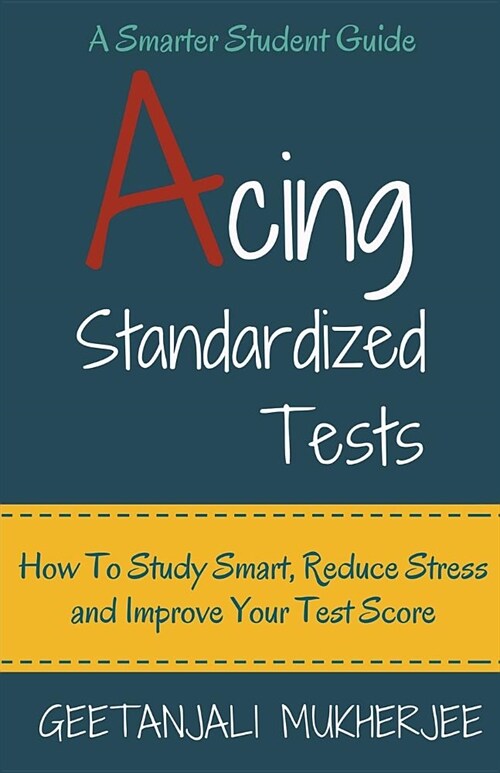 A Smarter Student Guide

Acing Standardized Tests

How To Study Smart, Reduce Stress and Improve Your Test Score

GEETANJALI MUKHERJEE